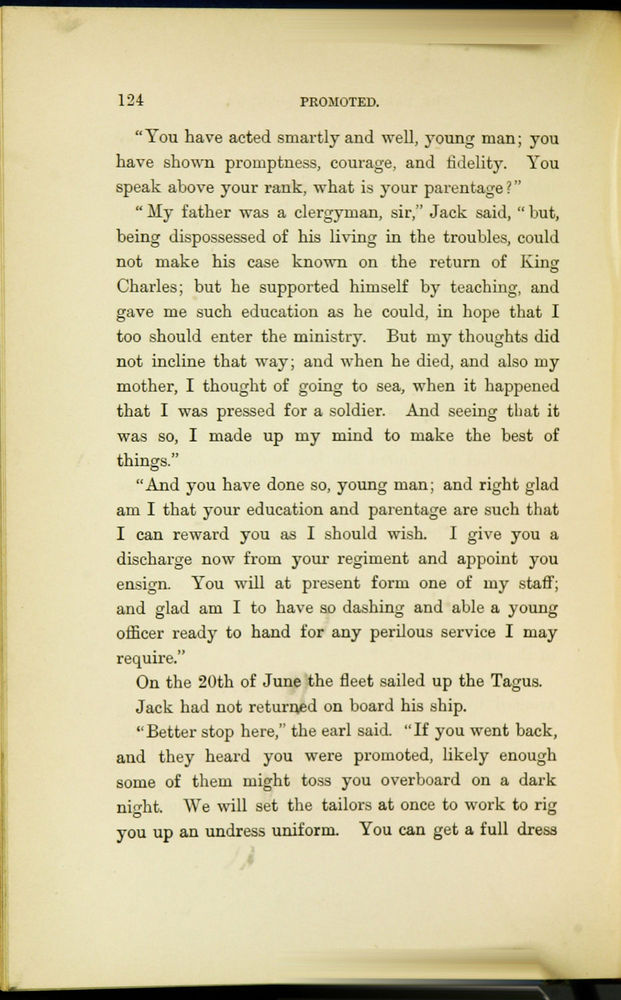 124 PROMOTED.

"You have acted smartly and well, young man; you have shown promptness, courage, and fidelity. You speak above your rank, what is your parentage?"

"My father was a clergyman, sir," Jack said, "but, being dispossessed of his living in the troubles, could not make his case known on the return of King Charles; but he supported himself by teaching, and gave me such education as he could, in hope that I too should enter the ministry. But my thoughts did not incline that way; and when he died, and also my mother, I thought of going to sea, when it happened that I was pressed for a soldier. And seeing that it was so, I made up my mind to make the best of things."

"And you have done so, young man; and right glad am I that your education and parentage are such that I can reward you as I should wish. I give you a discharge now from your regiment and appoint you ensign. You will at present form one of my staff; and glad am I to have so dashing and able a young officer ready to hand for any perilous service I may require."

On the 20th of June the fleet sailed up the Tagus.

Jack had not returned on board his ship.

"Better stop here," the earl said. "If you went back, and they heard you were promoted, likely enough some of them might toss you overboard on a dark night. We will set the tailors at once to work to rig you up an undress uniform. You can get a full dress